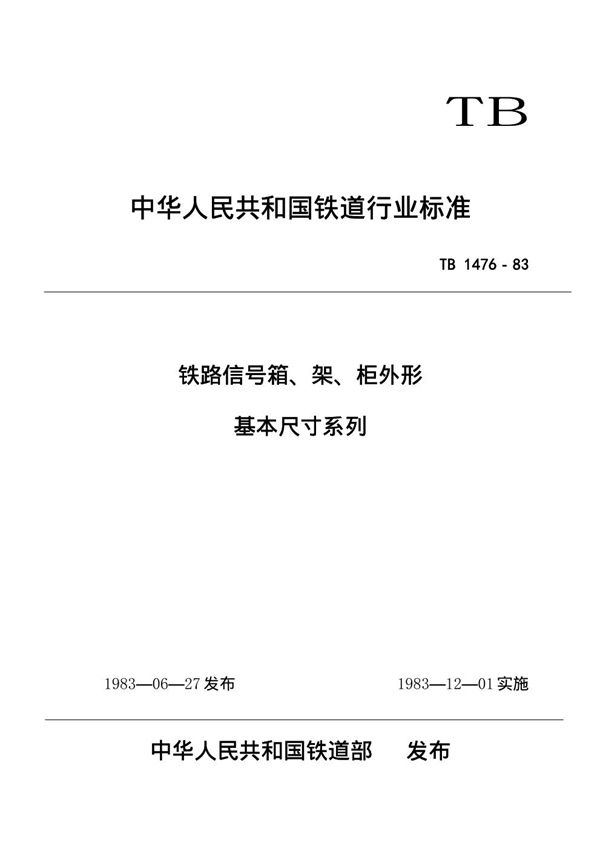 TB

中华人民共和国铁道行业标准

TB 1476 - 83

铁路信号箱、架、柜外形

基本尺寸系列

1983—06—27 发布

1983—12—01 实施

中华人民共和国铁道部 发布